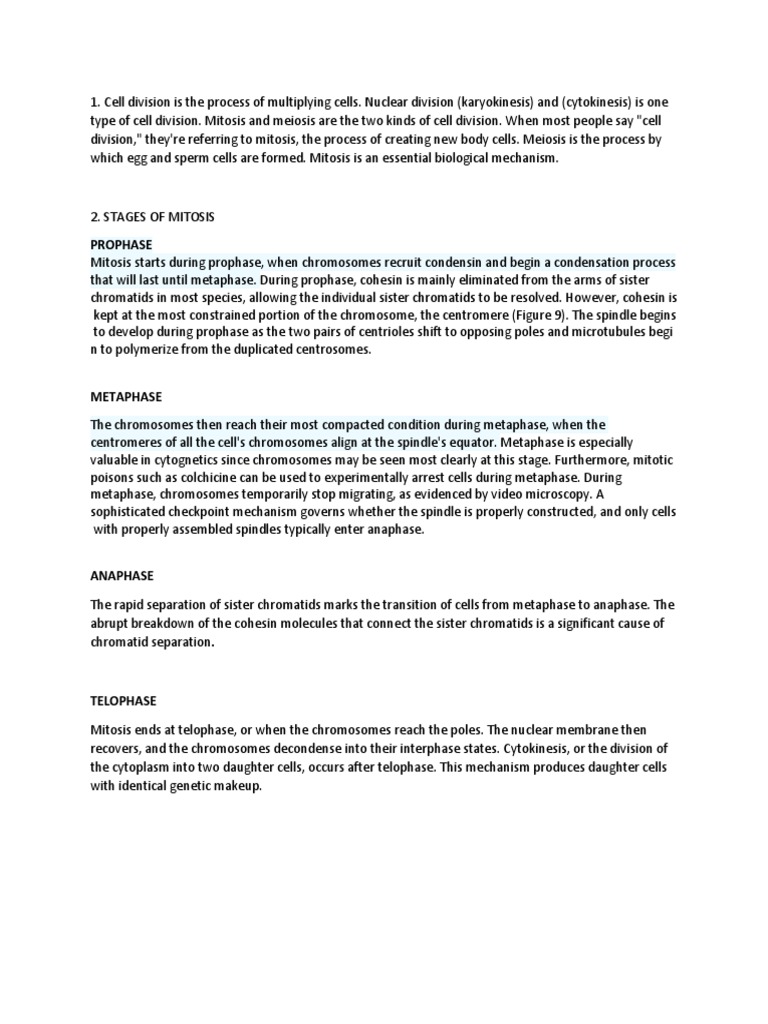 1. Cell division is the process of multiplying cells. Nuclear division (karyokinesis) and (cytokinesis) is one type of cell division. Mitosis and meiosis are the two kinds of cell division. When most people say "cell division," they're referring to mitosis, the process of creating new body cells. Meiosis is the process by which egg and sperm cells are formed. Mitosis is an essential biological mechanism.

2. STAGES OF MITOSIS

PROPHASE

Mitosis starts during prophase, when chromosomes recruit condensin and begin a condensation process that will last until metaphase. During prophase, cohesin is mainly eliminated from the arms of sister chromatids in most species, allowing the individual sister chromatids to be resolved. However, cohesin is kept at the most constrained portion of the chromosome, the centromere (Figure 9). The spindle begins to develop during prophase as the two pairs of centrioles shift to opposing poles and microtubules begin to polymerize from the duplicated centrosomes.

METAPHASE

The chromosomes then reach their most compacted condition during metaphase, when the centromeres of all the cell's chromosomes align at the spindle's equator. Metaphase is especially valuable in cytognetics since chromosomes may be seen most clearly at this stage. Furthermore, mitotic poisons such as colchicine can be used to experimentally arrest cells during metaphase. During metaphase, chromosomes temporarily stop migrating, as evidenced by video microscopy. A sophisticated checkpoint mechanism governs whether the spindle is properly constructed, and only cells with properly assembled spindles typically enter anaphase.

ANAPHASE

The rapid separation of sister chromatids marks the transition of cells from metaphase to anaphase. The abrupt breakdown of the cohesin molecules that connect the sister chromatids is a significant cause of chromatid separation.

TELOPHASE

Mitosis ends at telophase, or when the chromosomes reach the poles. The nuclear membrane then recovers, and the chromosomes decondense into their interphase states. Cytokinesis, or the division of the cytoplasm into two daughter cells, occurs after telophase. This mechanism produces daughter cells with identical genetic makeup.